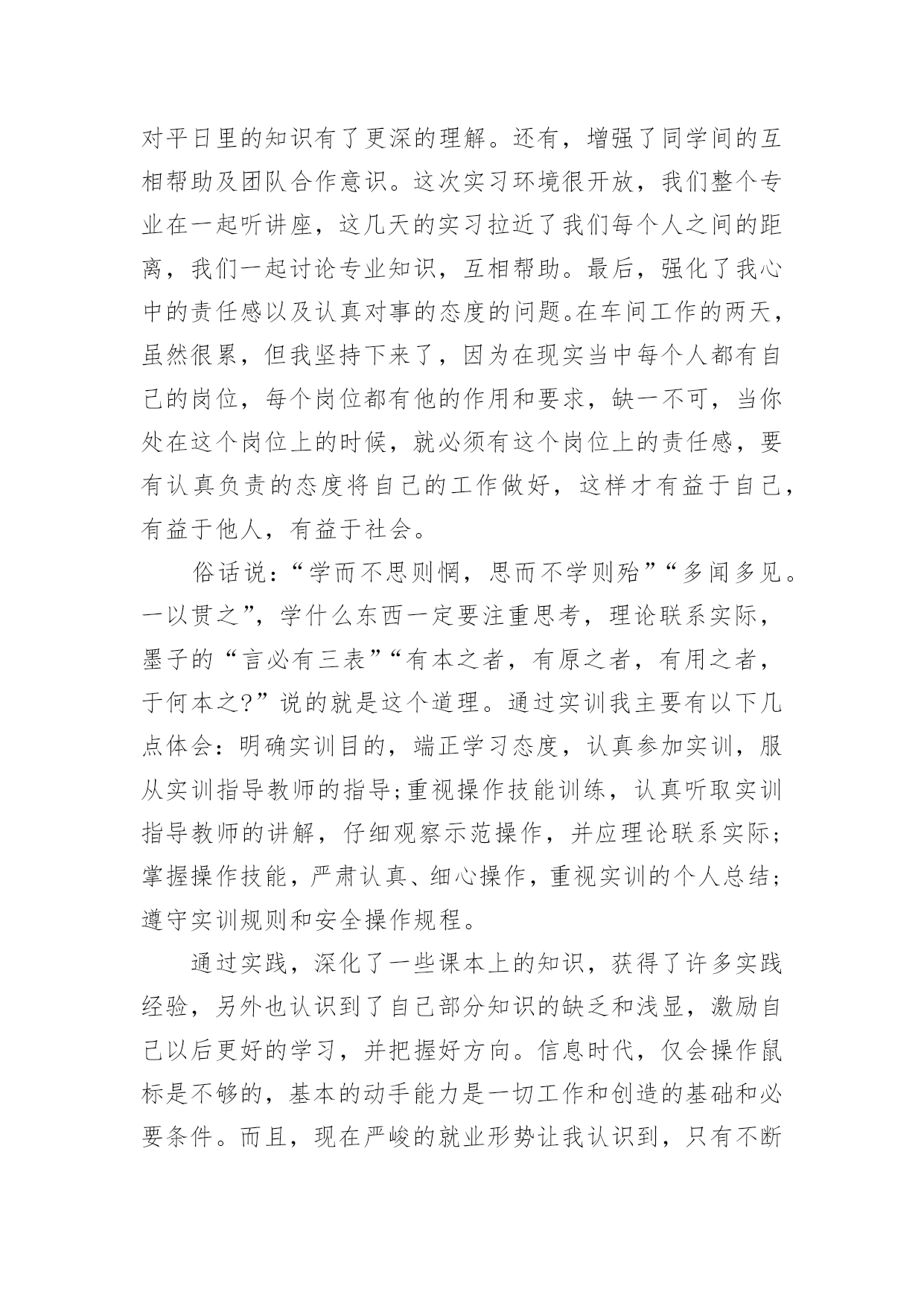 对平日里的知识有了更深的理解。还有，增强了同学间的互相帮助及团队合作意识。这次实习环境很开放，我们整个专业在一起听讲座，这几天的实习拉近了我们每个人之间的距离，我们一起讨论专业知识，互相帮助。最后，强化了我心中的责任感以及认真对事的态度的问题。在车间工作的两天，虽然很累，但我坚持下来了，因为在现实当中每个人都有自己的岗位，每个岗位都有他的作用和要求，缺一不可，当你处在这个岗位上的时候，就必须有这个岗位上的责任感，要有认真负责的态度将自己的工作做好，这样才有益于自己，有益于他人，有益于社会。

俗话说：“学而不思则惘，思而不学则殆”“多闻多见。一以贯之”，学什么东西一定要注重思考，理论联系实际，墨子的“言必有三表”“有本之者，有原之者，有用之者，于何本之?”说的就是这个道理。通过实训我主要有以下几点体会：明确实训目的，端正学习态度，认真参加实训，服从实训指导教师的指导;重视操作技能训练，认真听取实训指导教师的讲解，仔细观察示范操作，并应理论联系实际;掌握操作技能，严肃认真、细心操作，重视实训的个人总结;遵守实训规则和安全操作规程。

通过实践，深化了一些课本上的知识，获得了许多实践经验，另外也认识到了自己部分知识的缺乏和浅显，激励自己以后更好的学习，并把握好方向。信息时代，仅会操作鼠标是不够的，基本的动手能力是一切工作和创造的基础和必要条件。而且，现在严峻的就业形势让我认识到，只有不断